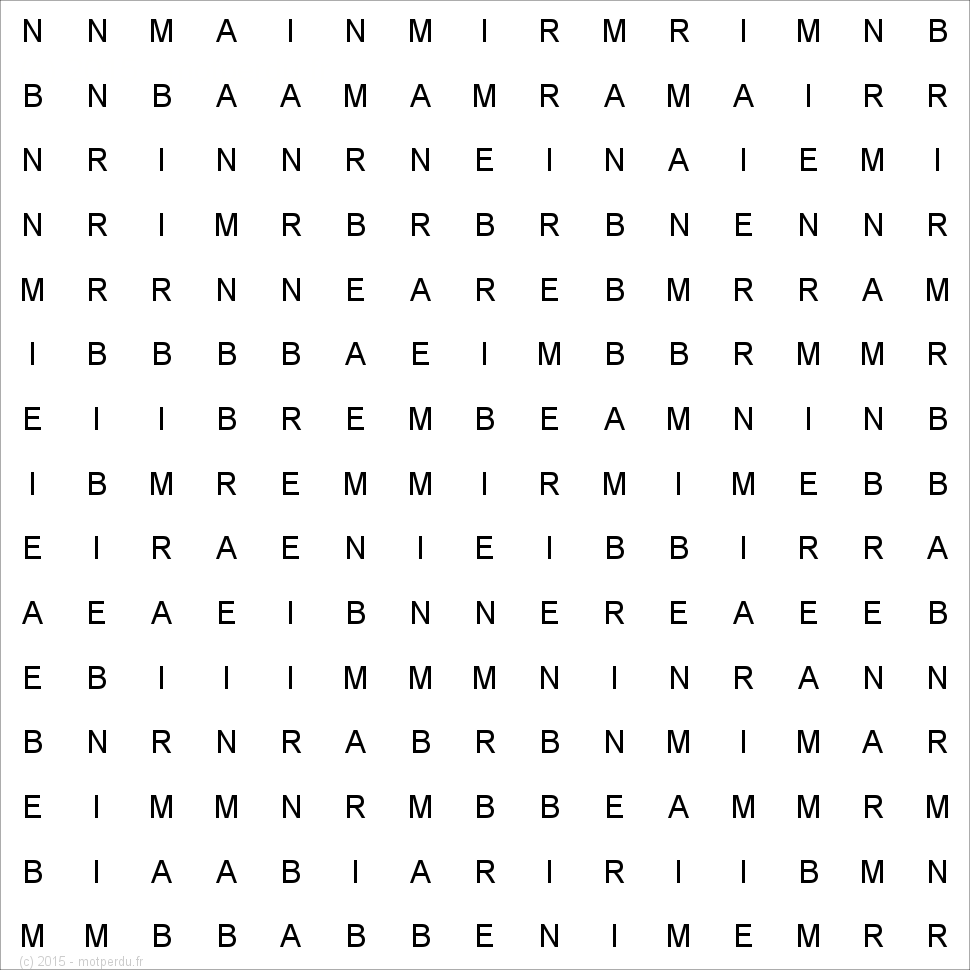 N N M A I N M I R M R I M N B
B N B A A M A M R A M A I R R
N R I N N R N E I N A I E M I
N R I M R B R B R B N E N N R
M R R N N E A R E B M R R A M
I B B B B A E I M B B R M M R
E I I B R E M B E A M N I N B
I B M R E M M I R M I M E B B
E I R A E N I E I B B I R R A
A E A E I B N N E R E A E E B
E B I I I M M M N I N R A N N
B N R N R A B R B N M I M A R
E I M M N R M B B E A M M R M
B I A A B I A R I R I I B M N
M M B B A B B E N I M E M R R
(c) 2015 - motperdu.fr